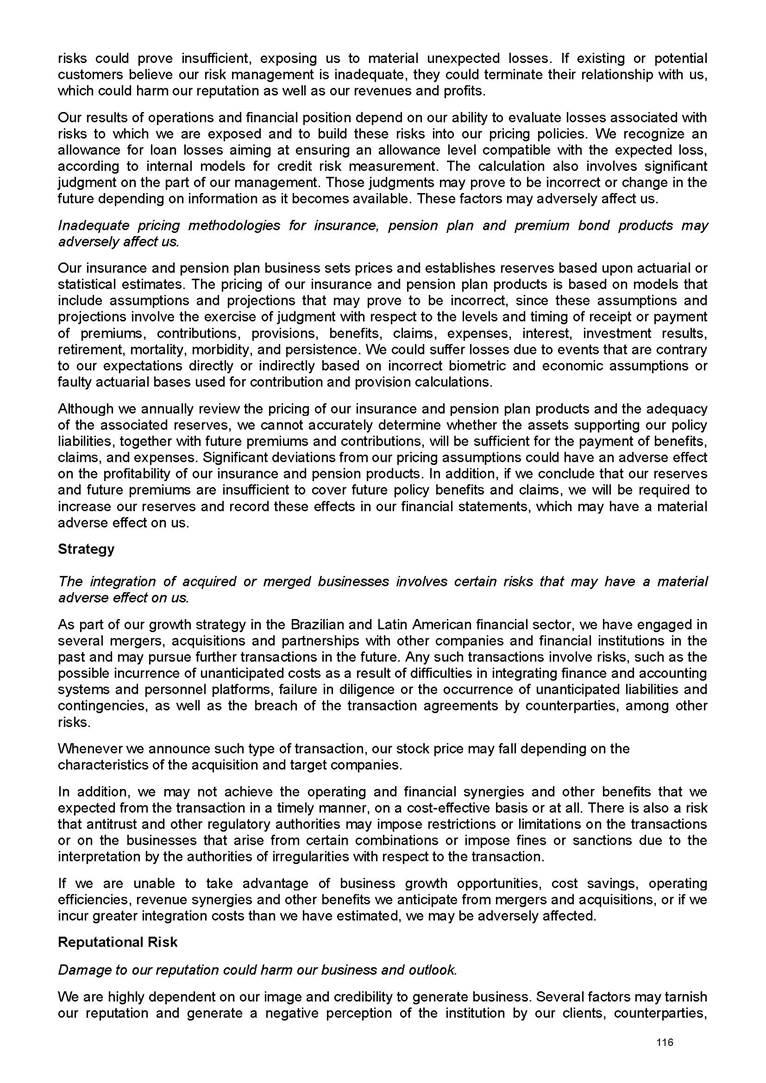 risks could prove insufficient, exposing us to material unexpected losses. If existing or potential customers believe our risk management is inadequate, they could terminate their relationship with us, which could harm our reputation as well as our revenues and profits.

Our results of operations and financial position depend on our ability to evaluate losses associated with risks to which we are exposed and to build these risks into our pricing policies. We recognize an allowance for loan losses aiming at ensuring an allowance level compatible with the expected loss, according to internal models for credit risk measurement. The calculation also involves significant judgment on the part of our management. Those judgments may prove to be incorrect or change in the future depending on information as it becomes available. These factors may adversely affect us.

Inadequate pricing methodologies for insurance, pension plan and premium bond products may adversely affect us.

Our insurance and pension plan business sets prices and establishes reserves based upon actuarial or statistical estimates. The pricing of our insurance and pension plan products is based on models that include assumptions and projections that may prove to be incorrect, since these assumptions and projections involve the exercise of judgment with respect to the levels and timing of receipt or payment of premiums, contributions, provisions, benefits, claims, expenses, interest, investment results, retirement, mortality, morbidity, and persistence. We could suffer losses due to events that are contrary to our expectations directly or indirectly based on incorrect biometric and economic assumptions or faulty actuarial bases used for contribution and provision calculations.

Although we annually review the pricing of our insurance and pension plan products and the adequacy of the associated reserves, we cannot accurately determine whether the assets supporting our policy liabilities, together with future premiums and contributions, will be sufficient for the payment of benefits, claims, and expenses. Significant deviations from our pricing assumptions could have an adverse effect on the profitability of our insurance and pension products. In addition, if we conclude that our reserves and future premiums are insufficient to cover future policy benefits and claims, we will be required to increase our reserves and record these effects in our financial statements, which may have a material adverse effect on us.

Strategy

The integration of acquired or merged businesses involves certain risks that may have a material adverse effect on us.

As part of our growth strategy in the Brazilian and Latin American financial sector, we have engaged in several mergers, acquisitions and partnerships with other companies and financial institutions in the past and may pursue further transactions in the future. Any such transactions involve risks, such as the possible incurrence of unanticipated costs as a result of difficulties in integrating finance and accounting systems and personnel platforms, failure in diligence or the occurrence of unanticipated liabilities and contingencies, as well as the breach of the transaction agreements by counterparties, among other risks.

Whenever we announce such type of transaction, our stock price may fall depending on the characteristics of the acquisition and target companies.

In addition, we may not achieve the operating and financial synergies and other benefits that we expected from the transaction in a timely manner, on a cost-effective basis or at all. There is also a risk that antitrust and other regulatory authorities may impose restrictions or limitations on the transactions or on the businesses that arise from certain combinations or impose fines or sanctions due to the interpretation by the authorities of irregularities with respect to the transaction.

If we are unable to take advantage of business growth opportunities, cost savings, operating efficiencies, revenue synergies and other benefits we anticipate from mergers and acquisitions, or if we incur greater integration costs than we have estimated, we may be adversely affected.

Reputational Risk

Damage to our reputation could harm our business and outlook.

We are highly dependent on our image and credibility to generate business. Several factors may tarnish our reputation and generate a negative perception of the institution by our clients, counterparties,

116